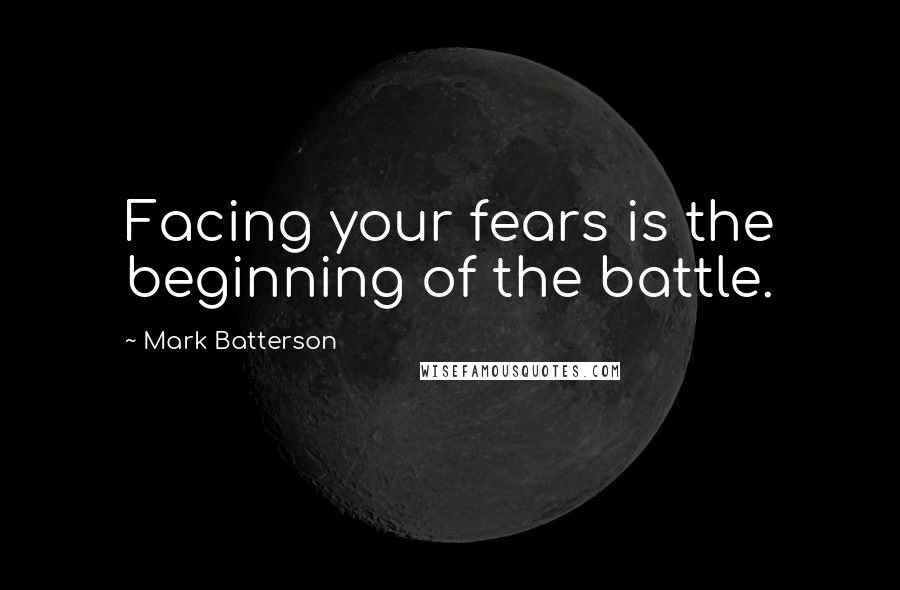 Facing your fears is the beginning of the battle.

~ Mark Batterson

WISEFAMOUSQUOTES.COM